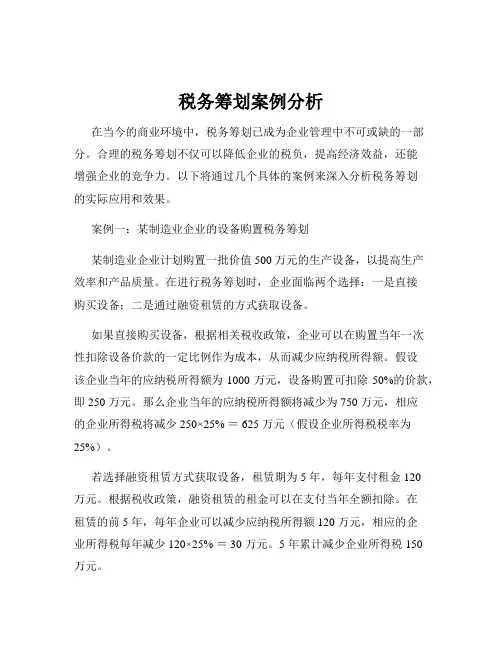 税务筹划案例分析

在当今的商业环境中，税务筹划已成为企业管理中不可或缺的一部分。合理的税务筹划不仅可以降低企业的税负，提高经济效益，还能增强企业的竞争力。以下将通过几个具体的案例来深入分析税务筹划的实际应用和效果。

案例一：某制造业企业的设备购置税务筹划

某制造业企业计划购置一批价值 500 万元的生产设备，以提高生产效率和产品质量。在进行税务筹划时，企业面临两个选择：一是直接购买设备；二是通过融资租赁的方式获取设备。

如果直接购买设备，根据相关税收政策，企业可以在购置当年一次性扣除设备价款的一定比例作为成本，从而减少应纳税所得额。假设该企业当年的应纳税所得额为 1000 万元，设备购置可扣除 50%的价款，即 250 万元。那么企业当年的应纳税所得额将减少为 750 万元，相应的企业所得税将减少 250×25% = 625 万元（假设企业所得税税率为 25%）。

若选择融资租赁方式获取设备，租赁期为 5 年，每年支付租金 120 万元。根据税收政策，融资租赁的租金可以在支付当年全额扣除。在租赁的前 5 年，每年企业可以减少应纳税所得额 120 万元，相应的企业所得税每年减少 120×25% = 30 万元。5 年累计减少企业所得税 150 万元。